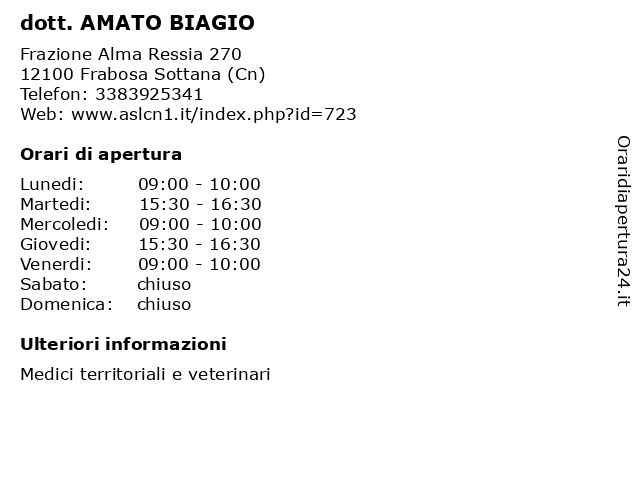 dott. AMATO BIAGIO

Frazione Alma Ressia 270
12100 Frabosa Sottana (Cn)
Telefon: 3383925341
Web: www.aslcn1.it/index.php?id=723

Orari di apertura

| | |
|---|---|
| Lunedi: | 09:00 - 10:00 |
| Martedi: | 15:30 - 16:30 |
| Mercoledi: | 09:00 - 10:00 |
| Giovedi: | 15:30 - 16:30 |
| Venerdi: | 09:00 - 10:00 |
| Sabato: | chiuso |
| Domenica: | chiuso |

Ulteriori informazioni

Medici territoriali e veterinari

Oraridiapertura24.it